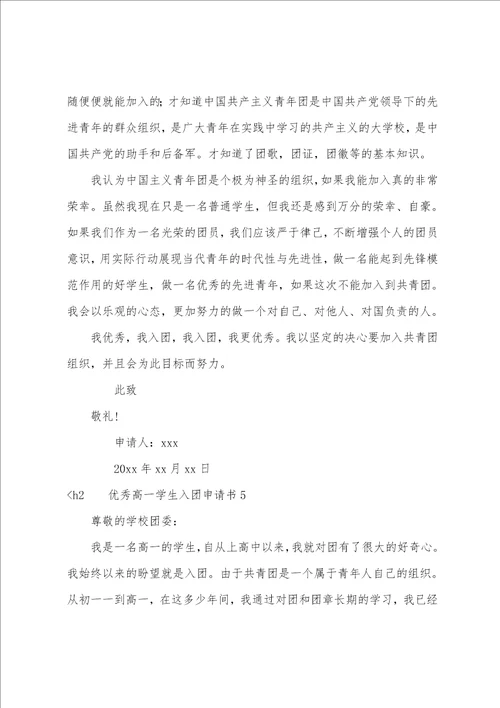 随便便就能加入的;才知道中国共产主义青年团是中国共产党领导下的先进青年的群众组织，是广大青年在实践中学习的共产主义的大学校，是中国共产党的助手和后备军。才知道了团歌，团证，团徽等的基本知识。

我认为中国主义青年团是个极为神圣的组织,如果我能加入真的非常荣幸。虽然我现在只是一名普通学生，但我还是感到万分的荣幸、自豪。如果我们作为一名光荣的团员，我们应该严于律己，不断增强个人的团员意识，用实际行动展现当代青年的时代性与先进性，做一名能起到先锋模范作用的好学生，做一名优秀的先进青年，如果这次不能加入到共青团。我会以乐观的心态，更加努力的做一个对自己、对他人、对国负责的人。

我优秀，我入团，我入团，我更优秀。我以坚定的决心要加入共青团组织，并且会为此目标而努力。

此致

敬礼!

申请人：xxx

20xx 年 xx 月 xx 日

<h2　优秀高一学生入团申请书 5

尊敬的学校团委：

我是一名高一的学生，自从上高中以来，我就对团有了很大的好奇心。我始终以来的盼望就是入团。由于共青团是一个属于青年人自己的组织。从初一一到高一，在这多少年间，我通过对团和团章长期的学习，我已经